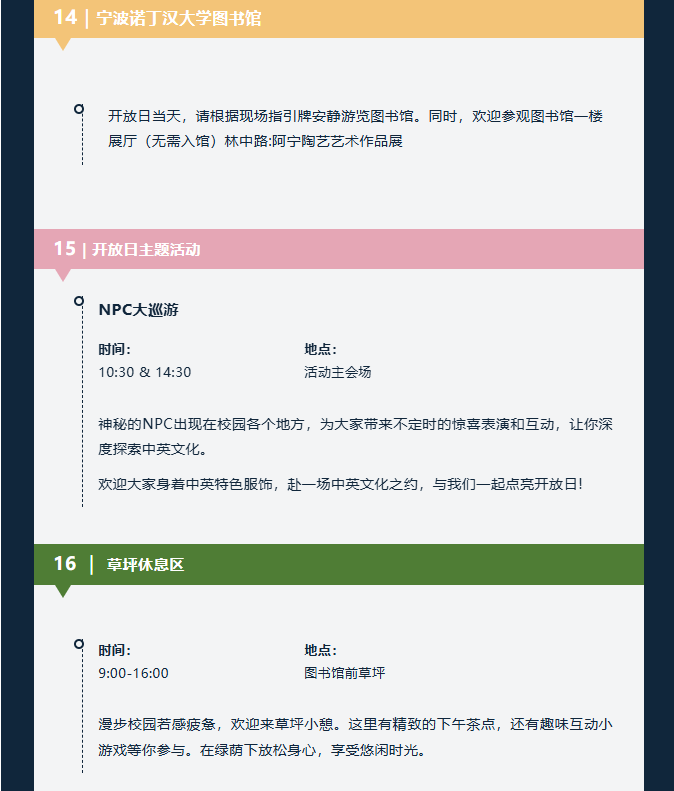 14 | 宁波诺丁汉大学图书馆

开放日当天，请根据现场指引牌安静游览图书馆。同时，欢迎参观图书馆一楼展厅（无需入馆）林中路:阿宁陶艺艺术作品展

15 | 开放日主题活动

NPC大巡游

时间:
10:30 & 14:30

地点:
活动主会场

神秘的NPC出现在校园各个地方，为大家带来不定时的惊喜表演和互动，让你深度探索中英文化。

欢迎大家身着中英特色服饰，赴一场中英文化之约，与我们一起点亮开放日!

16 | 草坪休息区

时间:
9:00-16:00

地点:
图书馆前草坪

漫步校园若感疲惫，欢迎来草坪小憩。这里有精致的下午茶点，还有趣味互动小游戏等你参与。在绿荫下放松身心，享受悠闲时光。